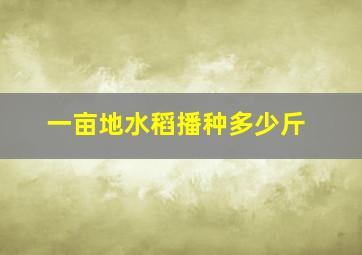 一亩地水稻播种多少斤